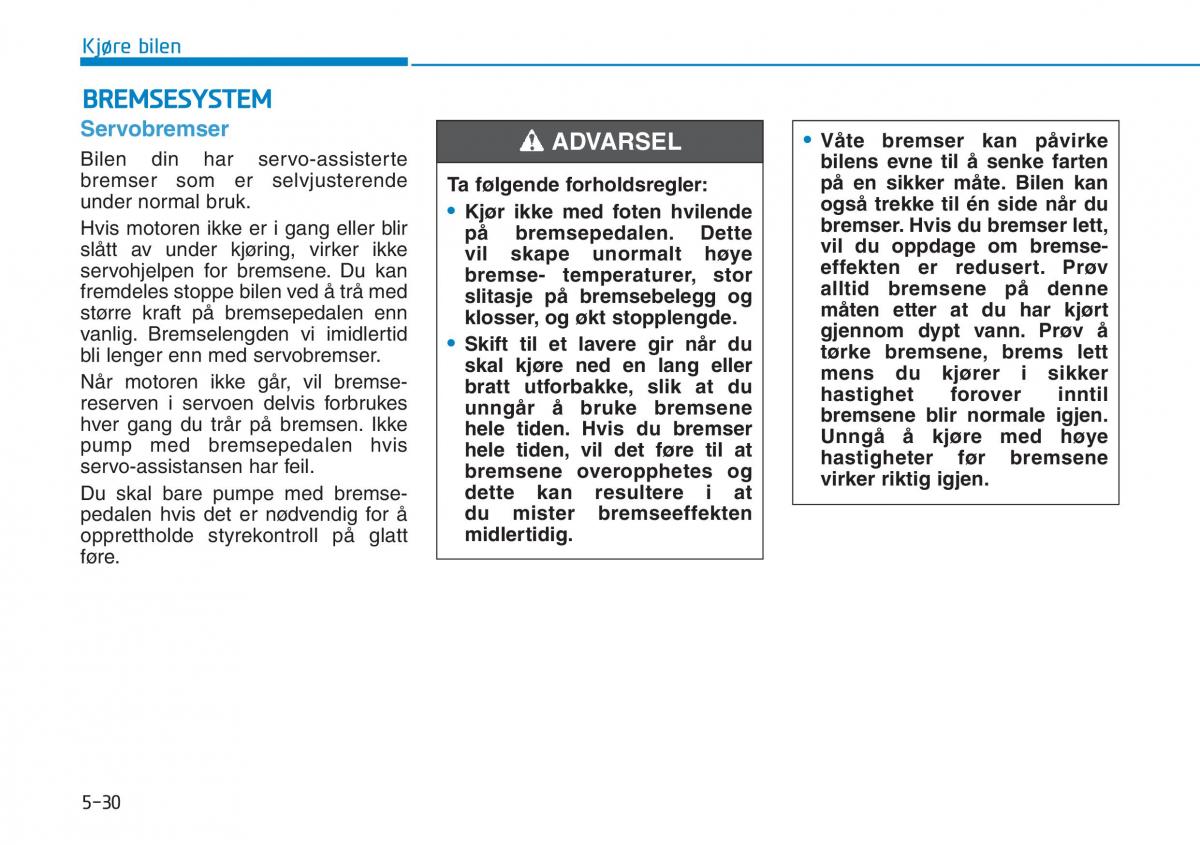 Kjøre bilen

BREMSESYSTEM

Servobremser

Bilen din har servo-assisterte bremser som er selvjusterende under normal bruk.

Hvis motoren ikke er i gang eller blir slått av under kjøring, virker ikke servohjelpen for bremsene. Du kan fremdeles stoppe bilen ved å trå med større kraft på bremsepedalen enn vanlig. Bremselengden vi imidlertid bli lenger enn med servobremser.

Når motoren ikke går, vil bremsereserven i servoen delvis forbrukes hver gang du trår på bremsen. Ikke pump med bremsepedalen hvis servo-assistansen har feil.

Du skal bare pumpe med bremsepedalen hvis det er nødvendig for å opprettholde styrekontroll på glatt føre.

ADVARSEL

Ta følgende forholdsregler:

• Kjør ikke med foten hvilende på bremsepedalen. Dette vil skape unormalt høye bremse- temperaturer, stor slitasje på bremsebelegg og klosser, og økt stopplengde.

• Skift til et lavere gir når du skal kjøre ned en lang eller bratt utforbakke, slik at du unngår å bruke bremsene hele tiden. Hvis du bremser hele tiden, vil det føre til at bremsene overopphetes og dette kan resultere i at du mister bremseeffekten midlertidig.

• Våte bremser kan påvirke bilens evne til å senke farten på en sikker måte. Bilen kan også trekke til én side når du bremser. Hvis du bremser lett, vil du oppdage om bremseeffekten er redusert. Prøv alltid bremsene på denne måten etter at du har kjørt gjennom dypt vann. Prøv å tørke bremsene, brems lett mens du kjører i sikker hastighet forover inntil bremsene blir normale igjen. Unngå å kjøre med høye hastigheter før bremsene virker riktig igjen.

5-30